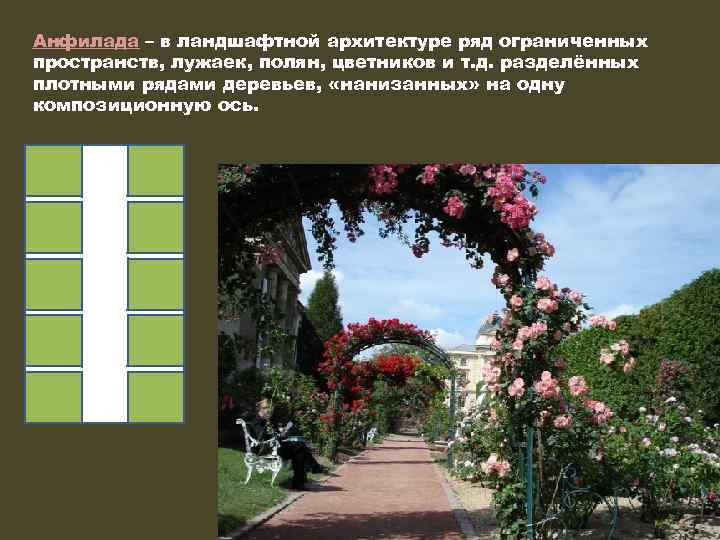 Анфилада – в ландшафтной архитектуре ряд ограниченных пространств, лужаек, полян, цветников и т.д. разделённых плотными рядами деревьев, «нанизанных» на одну композиционную ось.